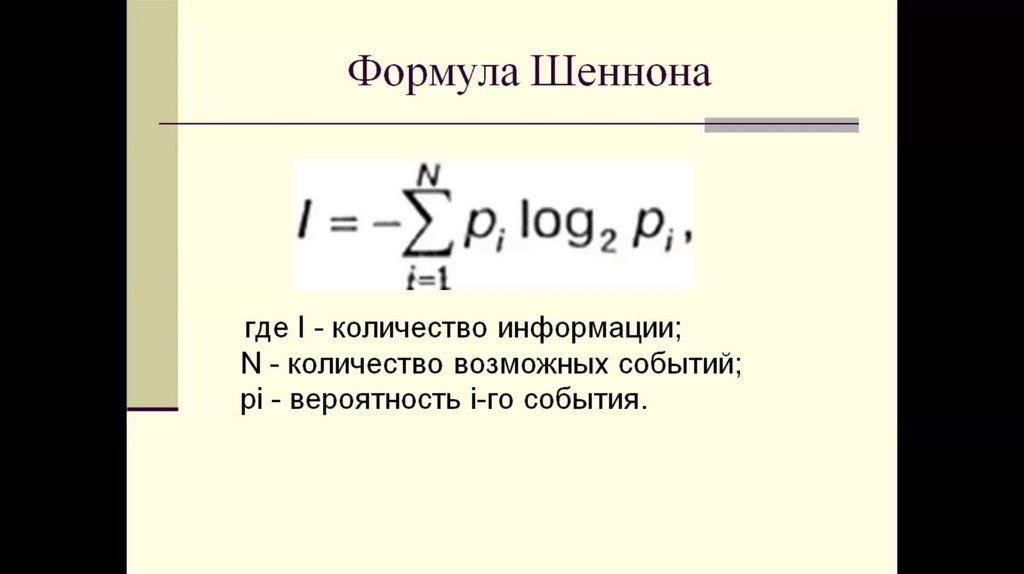 Формула Шеннона

$I = -\sum_{i=1}^{N} p_i \log_2 p_i,$

где I - количество информации;
N - количество возможных событий;
pi - вероятность i-го события.